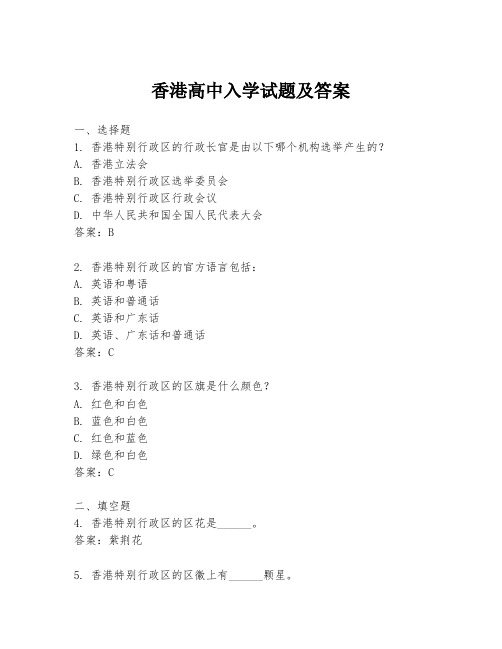 香港高中入学试题及答案

一、选择题
1. 香港特别行政区的行政长官是由以下哪个机构选举产生的?
A. 香港立法会
B. 香港特别行政区选举委员会
C. 香港特别行政区行政会议
D. 中华人民共和国全国人民代表大会
答案：B

2. 香港特别行政区的官方语言包括：
A. 英语和粤语
B. 英语和普通话
C. 英语和广东话
D. 英语、广东话和普通话
答案：C

3. 香港特别行政区的区旗是什么颜色?
A. 红色和白色
B. 蓝色和白色
C. 红色和蓝色
D. 绿色和白色
答案：C

二、填空题
4. 香港特别行政区的区花是______。
答案：紫荆花

5. 香港特别行政区的区徽上有______颗星。